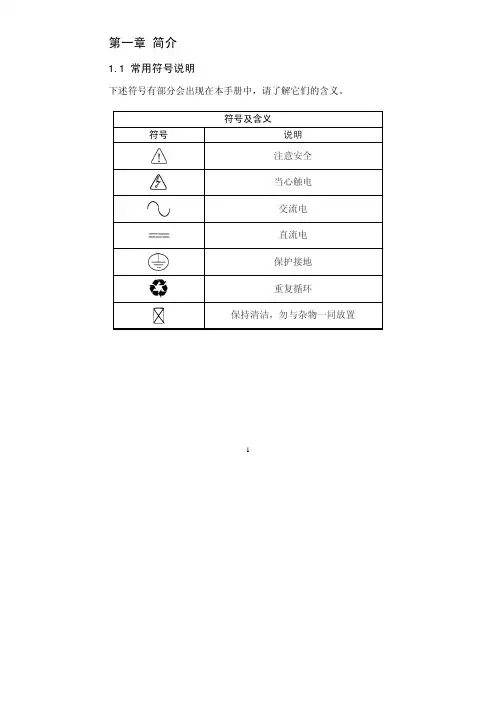 第一章 简介

1.1 常用符号说明

下述符号有部分会出现在本手册中，请了解它们的含义。

| 符号及含义 | |
|---|---|
| 符号 | 说明 |
| | 注意安全 |
| | 当心触电 |
| | 交流电 |
| | 直流电 |
| | 保护接地 |
| | 重复循环 |
| | 保持清洁，勿与杂物一同放置 |

1